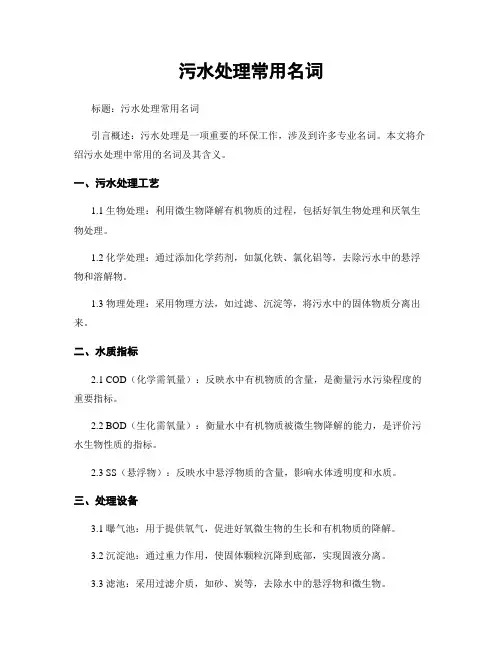 污水处理常用名词

标题：污水处理常用名词

引言概述：污水处理是一项重要的环保工作，涉及到许多专业名词。本文将介绍污水处理中常用的名词及其含义。

一、污水处理工艺

1.1 生物处理：利用微生物降解有机物质的过程，包括好氧生物处理和厌氧生物处理。

1.2 化学处理：通过添加化学药剂，如氯化铁、氯化铝等，去除污水中的悬浮物和溶解物。

1.3 物理处理：采用物理方法，如过滤、沉淀等，将污水中的固体物质分离出来。

二、水质指标

2.1 COD（化学需氧量）：反映水中有机物质的含量，是衡量污水污染程度的重要指标。

2.2 BOD（生化需氧量）：衡量水中有机物质被微生物降解的能力，是评价污水生物性质的指标。

2.3 SS（悬浮物）：反映水中悬浮物质的含量，影响水体透明度和水质。

三、处理设备

3.1 曝气池：用于提供氧气，促进好氧微生物的生长和有机物质的降解。

3.2 沉淀池：通过重力作用，使固体颗粒沉降到底部，实现固液分离。

3.3 滤池：采用过滤介质，如砂、炭等，去除水中的悬浮物和微生物。